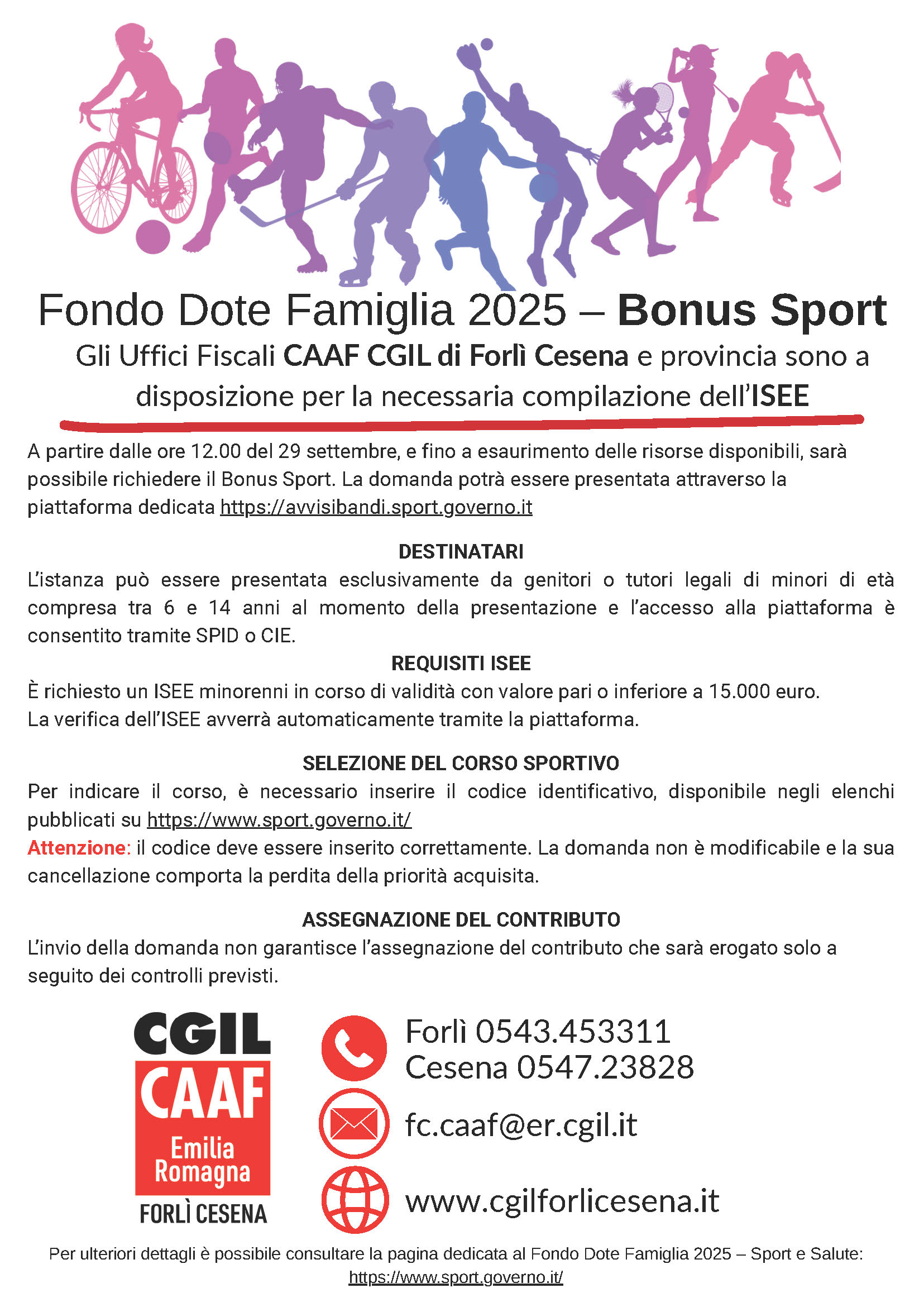 Fondo Dote Famiglia 2025 – Bonus Sport

Gli Uffici Fiscali CAAF CGIL di Forlì Cesena e provincia sono a disposizione per la necessaria compilazione dell'ISEE

A partire dalle ore 12.00 del 29 settembre, e fino a esaurimento delle risorse disponibili, sarà possibile richiedere il Bonus Sport. La domanda potrà essere presentata attraverso la piattaforma dedicata https://avvisibandi.sport.governo.it

DESTINATARI

L'istanza può essere presentata esclusivamente da genitori o tutori legali di minori di età compresa tra 6 e 14 anni al momento della presentazione e l'accesso alla piattaforma è consentito tramite SPID o CIE.

REQUISITI ISEE

È richiesto un ISEE minorenni in corso di validità con valore pari o inferiore a 15.000 euro.
La verifica dell'ISEE avverrà automaticamente tramite la piattaforma.

SELEZIONE DEL CORSO SPORTIVO

Per indicare il corso, è necessario inserire il codice identificativo, disponibile negli elenchi pubblicati su https://www.sport.governo.it/

Attenzione: il codice deve essere inserito correttamente. La domanda non è modificabile e la sua cancellazione comporta la perdita della priorità acquisita.

ASSEGNAZIONE DEL CONTRIBUTO

L'invio della domanda non garantisce l'assegnazione del contributo che sarà erogato solo a seguito dei controlli previsti.

CGIL
CAAF
Emilia Romagna
FORLÌ CESENA

Forlì 0543.453311
Cesena 0547.23828

fc.caaf@er.cgil.it

www.cgilforlicesena.it

Per ulteriori dettagli è possibile consultare la pagina dedicata al Fondo Dote Famiglia 2025 – Sport e Salute:
https://www.sport.governo.it/